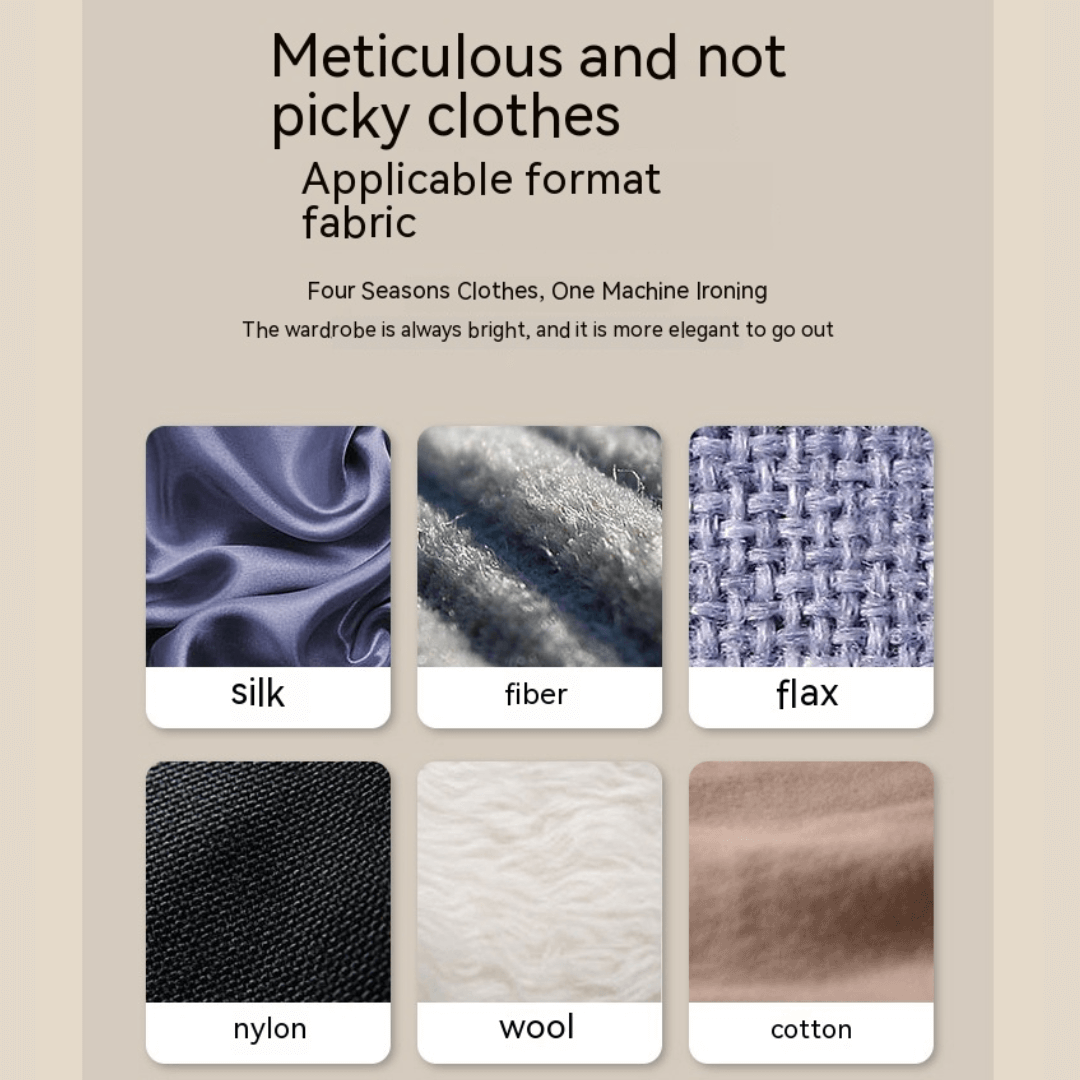 Meticulous and not picky clothes

Applicable format fabric

Four Seasons Clothes, One Machine Ironing

The wardrobe is always bright, and it is more elegant to go out

silk

fiber

flax

nylon

wool

cotton